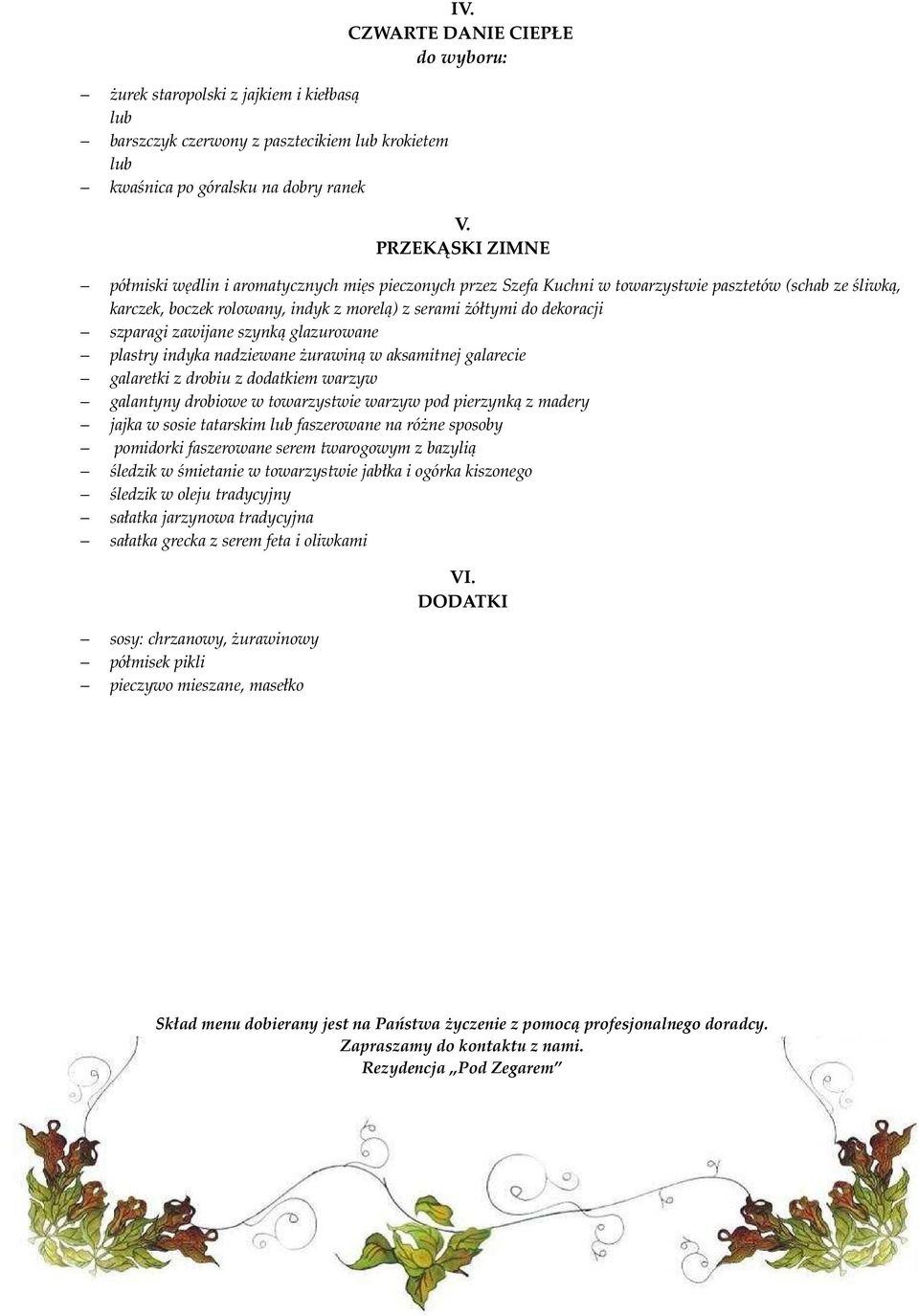 IV.
CZWARTE DANIE CIEPŁE
do wyboru:

– żurek staropolski z jajkiem i kiełbasą
lub
– barszczyk czerwony z pasztecikiem lub krokietem
lub
– kwaśnica po góralsku na dobry ranek

V.
PRZEKĄSKI ZIMNE

– półmiski wędlin i aromatycznych mięs pieczonych przez Szefa Kuchni w towarzystwie pasztetów (schab ze śliwką, karczek, boczek rolowany, indyk z morelą) z serami żółtymi do dekoracji
– szparagi zawijane szynką glazurowane
– plastry indyka nadziewane żurawiną w aksamitnej galarecie
– galaretki z drobiu z dodatkiem warzyw
– galantyny drobiowe w towarzystwie warzyw pod pierzynką z madery
– jajka w sosie tatarskim lub faszerowane na różne sposoby
– pomidorki faszerowane serem twarogowym z bazylią
– śledzik w śmietanie w towarzystwie jabłka i ogórka kiszonego
– śledzik w oleju tradycyjny
– sałatka jarzynowa tradycyjna
– sałatka grecka z serem feta i oliwkami

VI.
DODATKI

– sosy: chrzanowy, żurawinowy
– półmisek pikli
– pieczywo mieszane, masełko

Skład menu dobierany jest na Państwa życzenie z pomocą profesjonalnego doradcy.
Zapraszamy do kontaktu z nami.
Rezydencja „Pod Zegarem”